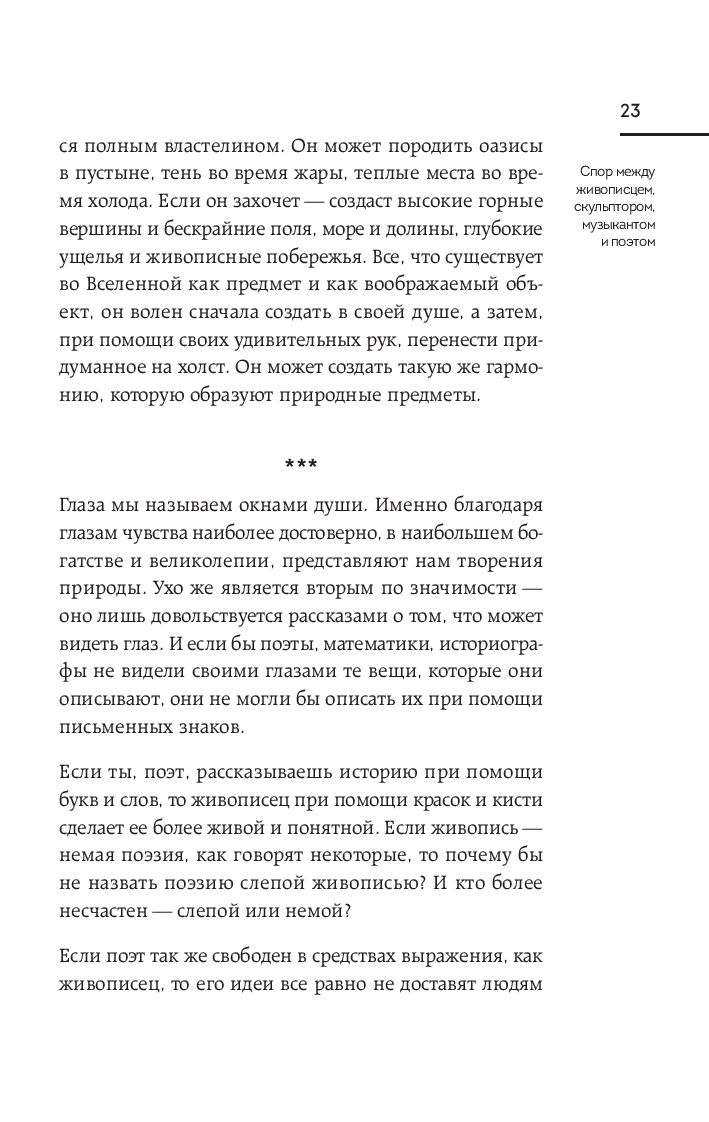 23

Спор между живописцем, скульптором, музыкантом и поэтом

ся полным властелином. Он может породить оазисы в пустыне, тень во время жары, теплые места во время холода. Если он захочет — создаст высокие горные вершины и бескрайние поля, море и долины, глубокие ущелья и живописные побережья. Все, что существует во Вселенной как предмет и как воображаемый объект, он волен сначала создать в своей душе, а затем, при помощи своих удивительных рук, перенести придуманное на холст. Он может создать такую же гармонию, которую образуют природные предметы.

***

Глаза мы называем окнами души. Именно благодаря глазам чувства наиболее достоверно, в наибольшем богатстве и великолепии, представляют нам творения природы. Ухо же является вторым по значимости — оно лишь довольствуется рассказами о том, что может видеть глаз. И если бы поэты, математики, историографы не видели своими глазами те вещи, которые они описывают, они не могли бы описать их при помощи письменных знаков.

Если ты, поэт, рассказываешь историю при помощи букв и слов, то живописец при помощи красок и кисти сделает ее более живой и понятной. Если живопись — немая поэзия, как говорят некоторые, то почему бы не назвать поэзию слепой живописью? И кто более несчастен — слепой или немой?

Если поэт так же свободен в средствах выражения, как живописец, то его идеи все равно не доставят людям